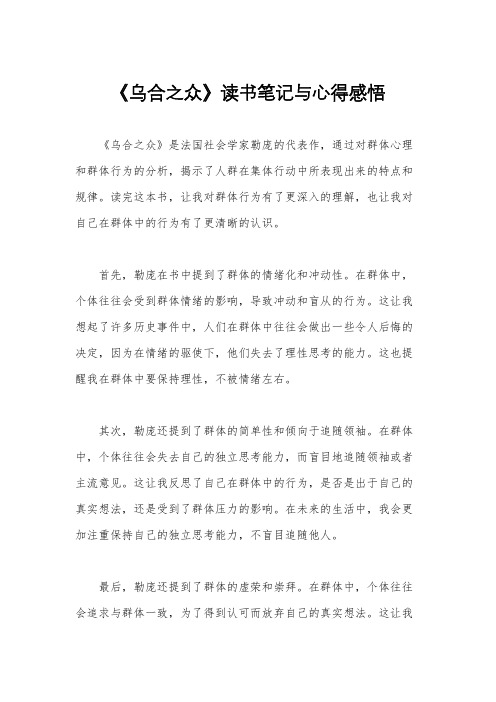 《乌合之众》读书笔记与心得感悟

《乌合之众》是法国社会学家勒庞的代表作，通过对群体心理和群体行为的分析，揭示了人群在集体行动中所表现出来的特点和规律。读完这本书，让我对群体行为有了更深入的理解，也让我对自己在群体中的行为有了更清晰的认识。

首先，勒庞在书中提到了群体的情绪化和冲动性。在群体中，个体往往会受到群体情绪的影响，导致冲动和盲从的行为。这让我想起了许多历史事件中，人们在群体中往往会做出一些令人后悔的决定，因为在情绪的驱使下，他们失去了理性思考的能力。这也提醒我在群体中要保持理性，不被情绪左右。

其次，勒庞还提到了群体的简单性和倾向于追随领袖。在群体中，个体往往会失去自己的独立思考能力，而盲目地追随领袖或者主流意见。这让我反思了自己在群体中的行为，是否是出于自己的真实想法，还是受到了群体压力的影响。在未来的生活中，我会更加注重保持自己的独立思考能力，不盲目追随他人。

最后，勒庞还提到了群体的虚荣和崇拜。在群体中，个体往往会追求与群体一致，为了得到认可而放弃自己的真实想法。这让我